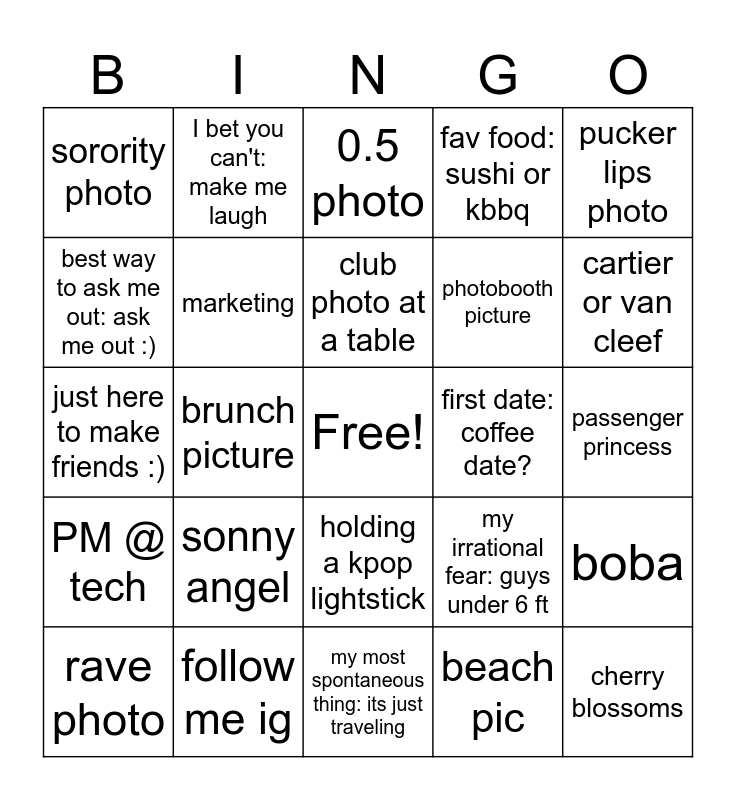 | B | I | N | G | O |
|---|---|---|---|---|
| sorority photo | I bet you can't: make me laugh | 0.5 photo | fav food: sushi or kbbq | pucker lips photo |
| best way to ask me out: ask me out :) | marketing | club photo at a table | photobooth picture | cartier or van cleef |
| just here to make friends :) | brunch picture | Free! | first date: coffee date? | passenger princess |
| PM @ tech | sonny angel | holding a kpop lightstick | my irrational fear: guys under 6 ft | boba |
| rave photo | follow me ig | my most spontaneous thing: its just traveling | beach pic | cherry blossoms |